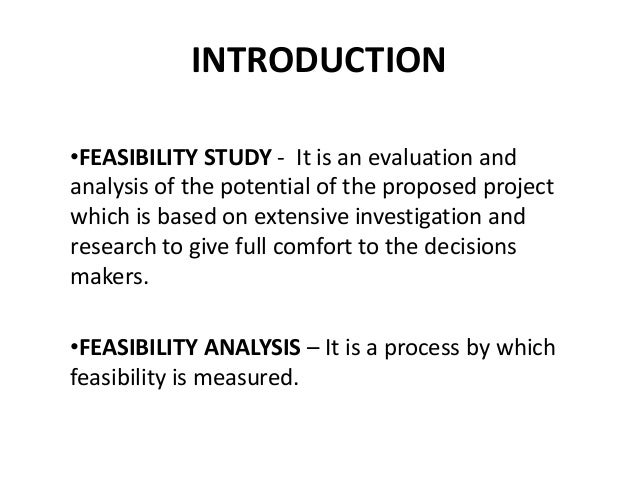 INTRODUCTION

•FEASIBILITY STUDY - It is an evaluation and analysis of the potential of the proposed project which is based on extensive investigation and research to give full comfort to the decisions makers.

•FEASIBILITY ANALYSIS – It is a process by which feasibility is measured.